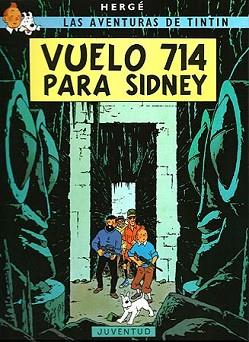 HERGÉ
LAS AVENTURAS DE TINTIN

VUELO 714
PARA SIDNEY

JUVENTUD